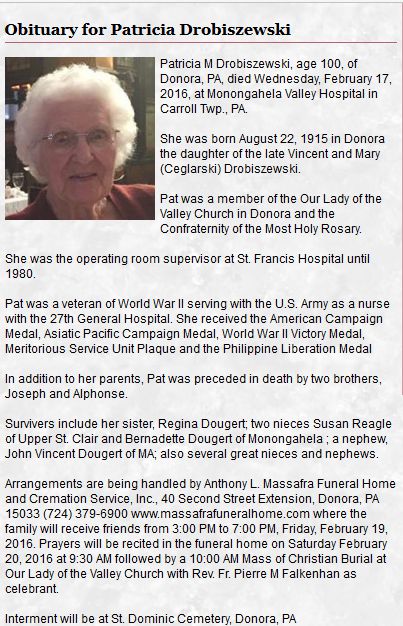 Obituary for Patricia Drobiszewski

Patricia M Drobiszewski, age 100, of Donora, PA, died Wednesday, February 17, 2016, at Monongahela Valley Hospital in Carroll Twp., PA.

She was born August 22, 1915 in Donora the daughter of the late Vincent and Mary (Ceglarski) Drobiszewski.

Pat was a member of the Our Lady of the Valley Church in Donora and the Confraternity of the Most Holy Rosary.

She was the operating room supervisor at St. Francis Hospital until 1980.

Pat was a veteran of World War II serving with the U.S. Army as a nurse with the 27th General Hospital. She received the American Campaign Medal, Asiatic Pacific Campaign Medal, World War II Victory Medal, Meritorious Service Unit Plaque and the Philippine Liberation Medal

In addition to her parents, Pat was preceded in death by two brothers, Joseph and Alphonse.

Survivers include her sister, Regina Dougert; two nieces Susan Reagle of Upper St. Clair and Bernadette Dougert of Monongahela ; a nephew, John Vincent Dougert of MA; also several great nieces and nephews.

Arrangements are being handled by Anthony L. Massafra Funeral Home and Cremation Service, Inc., 40 Second Street Extension, Donora, PA 15033 (724) 379-6900 www.massafrafuneralhome.com where the family will receive friends from 3:00 PM to 7:00 PM, Friday, February 19, 2016. Prayers will be recited in the funeral home on Saturday February 20, 2016 at 9:30 AM followed by a 10:00 AM Mass of Christian Burial at Our Lady of the Valley Church with Rev. Fr. Pierre M Falkenhan as celebrant.

Interment will be at St. Dominic Cemetery, Donora, PA